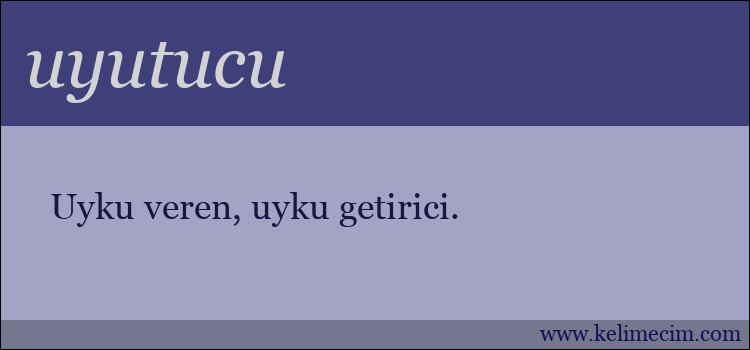 uyutucu

Uyku veren, uyku getirici.

www.kelimecim.com